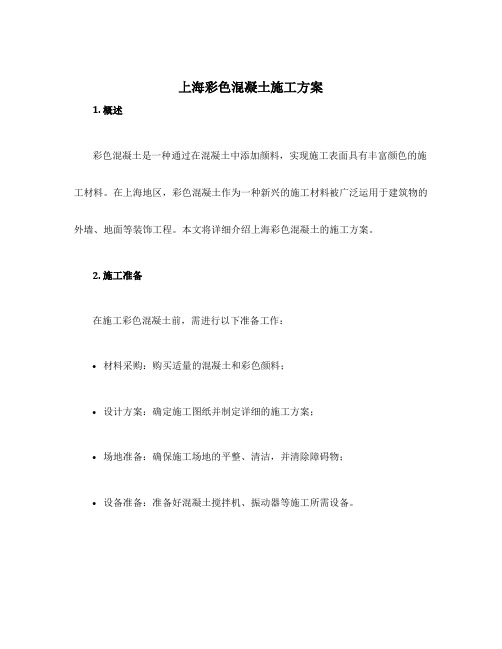 上海彩色混凝土施工方案

1. 概述

彩色混凝土是一种通过在混凝土中添加颜料，实现施工表面具有丰富颜色的施工材料。在上海地区，彩色混凝土作为一种新兴的施工材料被广泛运用于建筑物的外墙、地面等装饰工程。本文将详细介绍上海彩色混凝土的施工方案。

2. 施工准备

在施工彩色混凝土前，需进行以下准备工作：

• 材料采购：购买适量的混凝土和彩色颜料；

• 设计方案：确定施工图纸并制定详细的施工方案；

• 场地准备：确保施工场地的平整、清洁，并清除障碍物；

• 设备准备：准备好混凝土搅拌机、振动器等施工所需设备。